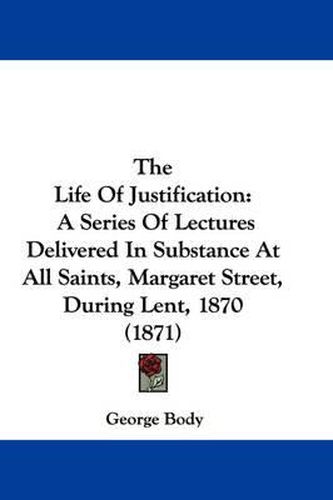 The
Life Of Justification:
A Series Of Lectures
Delivered In Substance At
All Saints, Margaret Street,
During Lent, 1870
(1871)

George Body